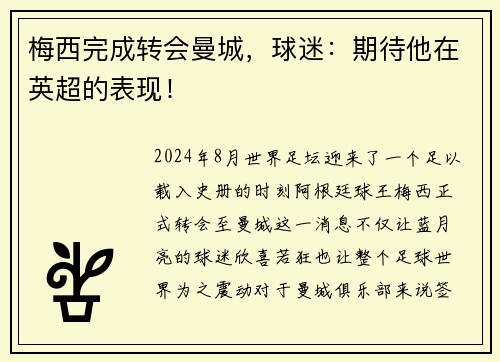 梅西完成转会曼城，球迷：期待他在英超的表现！

2024年8月世界足坛迎来了一个足以载入史册的时刻阿根廷球王梅西正式转会至曼城这一消息不仅让蓝月亮的球迷欣喜若狂也让整个足球世界为之震动对于曼城俱乐部来说签